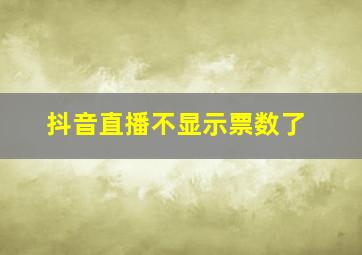 抖音直播不显示票数了